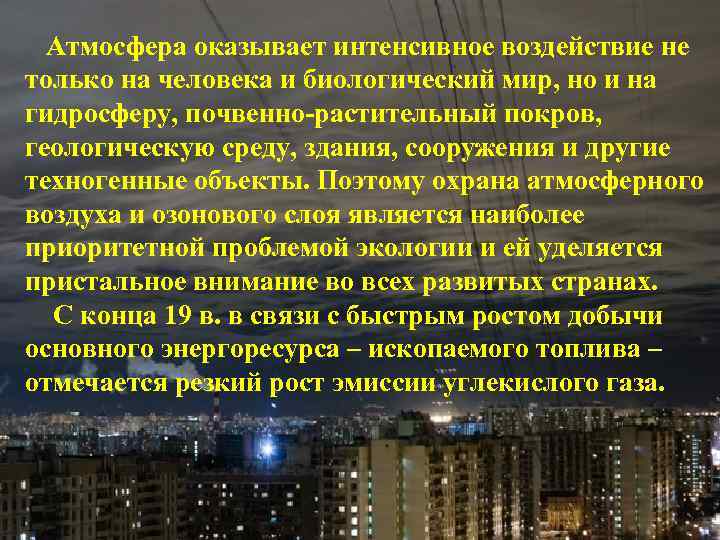 Атмосфера оказывает интенсивное воздействие не только на человека и биологический мир, но и на гидросферу, почвенно-растительный покров, геологическую среду, здания, сооружения и другие техногенные объекты. Поэтому охрана атмосферного воздуха и озонового слоя является наиболее приоритетной проблемой экологии и ей уделяется пристальное внимание во всех развитых странах.

С конца 19 в. в связи с быстрым ростом добычи основного энергоресурса – ископаемого топлива – отмечается резкий рост эмиссии углекислого газа.